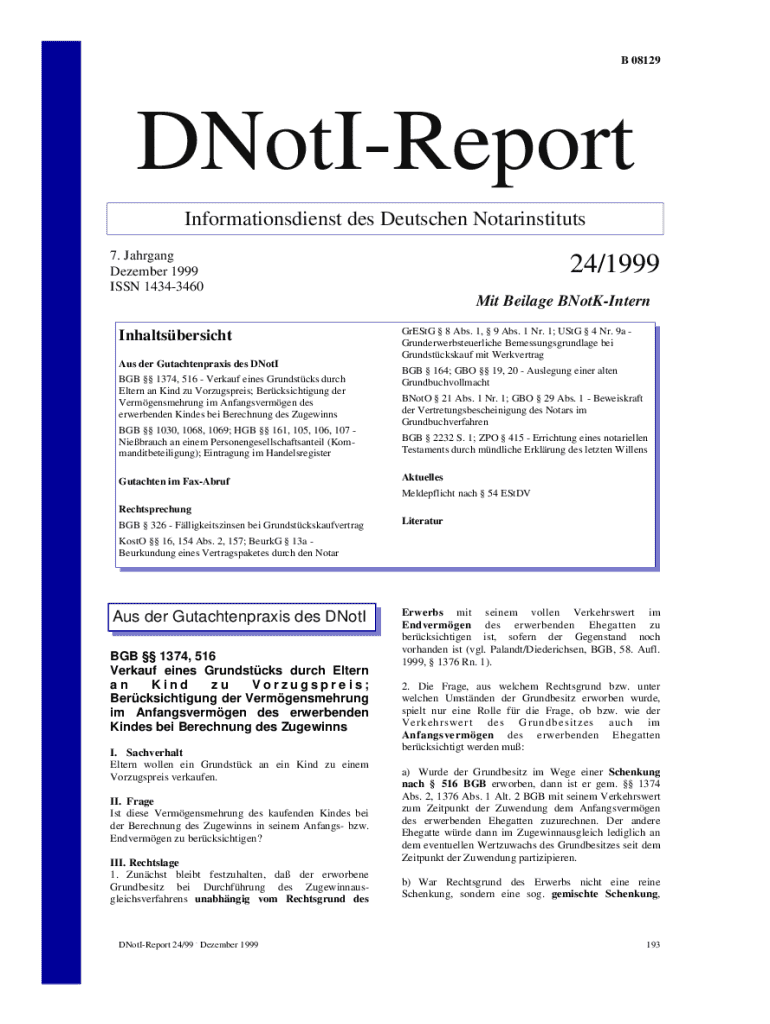 B 08129

DNotI-Report

Informationsdienst des Deutschen Notarinstituts

7. Jahrgang
Dezember 1999
ISSN 1434-3460

24/1999

Mit Beilage BNotK-Intern

Inhaltsübersicht

Aus der Gutachtenpraxis des DNotI

BGB §§ 1374, 516 - Verkauf eines Grundstücks durch Eltern an Kind zu Vorzugspreis; Berücksichtigung der Vermögensmehrung im Anfangsvermögen des erwerbenden Kindes bei Berechnung des Zugewinns

BGB §§ 1030, 1068, 1069; HGB §§ 161, 105, 106, 107 - Nießbrauch an einem Personengesellschaftsanteil (Kommanditbeteiligung); Eintragung im Handelsregister

Gutachten im Fax-Abruf

Rechtsprechung

BGB § 326 - Fälligkeitszinsen bei Grundstückskaufvertrag

KostO §§ 16, 154 Abs. 2, 157; BeurkG § 13a - Beurkundung eines Vertragspaketes durch den Notar

GrEStG § 8 Abs. 1, § 9 Abs. 1 Nr. 1; UStG § 4 Nr. 9a - Grunderwerbsteuerliche Bemessungsgrundlage bei Grundstückskauf mit Werkvertrag

BGB § 164; GBO §§ 19, 20 - Auslegung einer alten Grundbuchvollmacht

BNotO § 21 Abs. 1 Nr. 1; GBO § 29 Abs. 1 - Beweiskraft der Vertretungsbescheinigung des Notars im Grundbuchverfahren

BGB § 2232 S. 1; ZPO § 415 - Errichtung eines notariellen Testaments durch mündliche Erklärung des letzten Willens

Aktuelles

Meldepflicht nach § 54 EStDV

Literatur

Aus der Gutachtenpraxis des DNotI

BGB §§ 1374, 516
Verkauf eines Grundstücks durch Eltern an Kind zu Vorzugspreis; Berücksichtigung der Vermögensmehrung im Anfangsvermögen des erwerbenden Kindes bei Berechnung des Zugewinns

I. Sachverhalt
Eltern wollen ein Grundstück an ein Kind zu einem Vorzugspreis verkaufen.

II. Frage
Ist diese Vermögensmehrung des kaufenden Kindes bei der Berechnung des Zugewinns in seinem Anfangs- bzw. Endvermögen zu berücksichtigen?

III. Rechtslage
1. Zunächst bleibt festzuhalten, daß der erworbene Grundbesitz bei Durchführung des Zugewinnausgleichsverfahrens unabhängig vom Rechtsgrund des Erwerbs mit seinem vollen Verkehrswert im Endvermögen des erwerbenden Ehegatten zu berücksichtigen ist, sofern der Gegenstand noch vorhanden ist (vgl. Palandt/Diederichsen, BGB, 58. Aufl. 1999, § 1376 Rn. 1).

2. Die Frage, aus welchem Rechtsgrund bzw. unter welchen Umständen der Grundbesitz erworben wurde, spielt nur eine Rolle für die Frage, ob bzw. wie der Verkehrswert des Grundbesitzes auch im Anfangsvermögen des erwerbenden Ehegatten berücksichtigt werden muß:

a) Wurde der Grundbesitz im Wege einer Schenkung nach § 516 BGB erworben, dann ist er gem. §§ 1374 Abs. 2, 1376 Abs. 1 Alt. 2 BGB mit seinem Verkehrswert zum Zeitpunkt der Zuwendung dem Anfangsvermögen des erwerbenden Ehegatten zuzurechnen. Der andere Ehegatte würde dann im Zugewinnausgleich lediglich an dem eventuellen Wertzuwachs des Grundbesitzes seit dem Zeitpunkt der Zuwendung partizipieren.

b) War Rechtsgrund des Erwerbs nicht eine reine Schenkung, sondern eine sog. gemischte Schenkung,

DNotI-Report 24/99 Dezember 1999

193